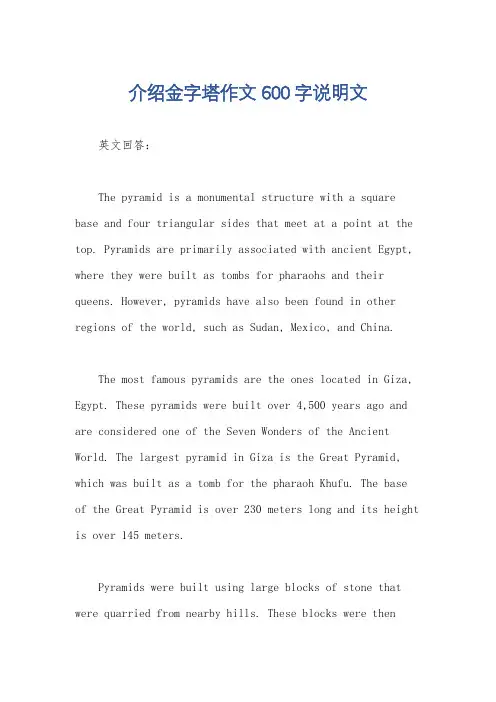 介绍金字塔作文600字说明文

英文回答:

The pyramid is a monumental structure with a square base and four triangular sides that meet at a point at the top. Pyramids are primarily associated with ancient Egypt, where they were built as tombs for pharaohs and their queens. However, pyramids have also been found in other regions of the world, such as Sudan, Mexico, and China.

The most famous pyramids are the ones located in Giza, Egypt. These pyramids were built over 4,500 years ago and are considered one of the Seven Wonders of the Ancient World. The largest pyramid in Giza is the Great Pyramid, which was built as a tomb for the pharaoh Khufu. The base of the Great Pyramid is over 230 meters long and its height is over 145 meters.

Pyramids were built using large blocks of stone that were quarried from nearby hills. These blocks were then